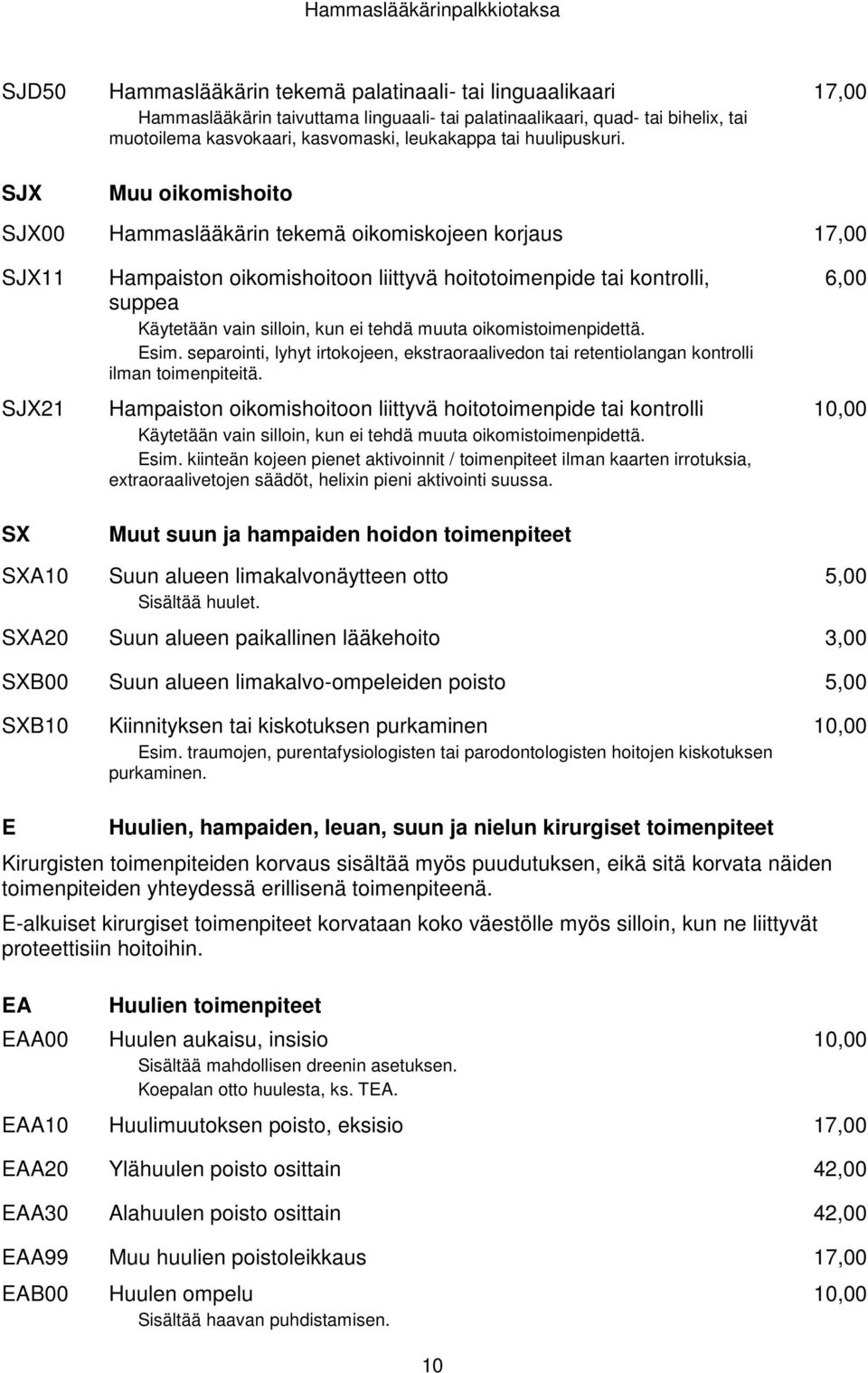 Hammaslääkärinpalkkiotaksa

SJD50 Hammaslääkärin tekemä palatinaali- tai linguaalikaari 17,00
Hammaslääkärin taivuttama linguaali- tai palatinaalikaari, quad- tai bihelix, tai muotoilema kasvokaari, kasvomaski, leukakappa tai huulipuskuri.

SJX Muu oikomishoito

SJX00 Hammaslääkärin tekemä oikomiskojeen korjaus 17,00

SJX11 Hampaiston oikomishoitoon liittyvä hoitotoimenpide tai kontrolli, suppea 6,00
Käytetään vain silloin, kun ei tehdä muuta oikomistoimenpidettä.
Esim. separointi, lyhyt irtokojeen, ekstraoraalivedon tai retentiolangan kontrolli ilman toimenpiteitä.

SJX21 Hampaiston oikomishoitoon liittyvä hoitotoimenpide tai kontrolli 10,00
Käytetään vain silloin, kun ei tehdä muuta oikomistoimenpidettä.
Esim. kiinteän kojeen pienet aktivoinnit / toimenpiteet ilman kaarten irrotuksia, extraoraalivetojen säädöt, helixin pieni aktivointi suussa.

SX Muut suun ja hampaiden hoidon toimenpiteet

SXA10 Suun alueen limakalvonäytteen otto 5,00
Sisältää huulet.

SXA20 Suun alueen paikallinen lääkehoito 3,00

SXB00 Suun alueen limakalvo-ompeleiden poisto 5,00

SXB10 Kiinnityksen tai kiskotuksen purkaminen 10,00
Esim. traumojen, purentafysiologisten tai parodontologisten hoitojen kiskotuksen purkaminen.

E Huulien, hampaiden, leuan, suun ja nielun kirurgiset toimenpiteet

Kirurgisten toimenpiteiden korvaus sisältää myös puudutuksen, eikä sitä korvata näiden toimenpiteiden yhteydessä erillisenä toimenpiteenä.

E-alkuiset kirurgiset toimenpiteet korvataan koko väestölle myös silloin, kun ne liittyvät proteettisiin hoitoihin.

EA Huulien toimenpiteet

EAA00 Huulen aukaisu, insisio 10,00
Sisältää mahdollisen dreenin asetuksen.
Koepalan otto huulesta, ks. TEA.

EAA10 Huulimuutoksen poisto, eksisio 17,00

EAA20 Ylähuulen poisto osittain 42,00

EAA30 Alahuulen poisto osittain 42,00

EAA99 Muu huulien poistoleikkaus 17,00

EAB00 Huulen ompelu 10,00
Sisältää haavan puhdistamisen.

10